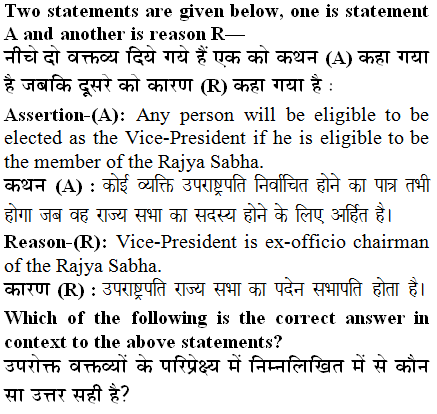 Two statements are given below, one is statement A and another is reason R—
नीचे दो वक्तव्य दिये गये हैं एक को कथन (A) कहा गया है जबकि दूसरे को कारण (R) कहा गया है :

Assertion-(A): Any person will be eligible to be elected as the Vice-President if he is eligible to be the member of the Rajya Sabha.
कथन (A) : कोई व्यक्ति उपराष्ट्रपति निर्वाचित होने का पात्र तभी होगा जब वह राज्य सभा का सदस्य होने के लिए अर्हित है।
Reason-(R): Vice-President is ex-officio chairman of the Rajya Sabha.
कारण (R) : उपराष्ट्रपति राज्य सभा का पदेन सभापति होता है।
Which of the following is the correct answer in context to the above statements?
उपरोक्त वक्तव्यों के परिप्रेक्ष्य में निम्नलिखित में से कौन सा उत्तर सही है?